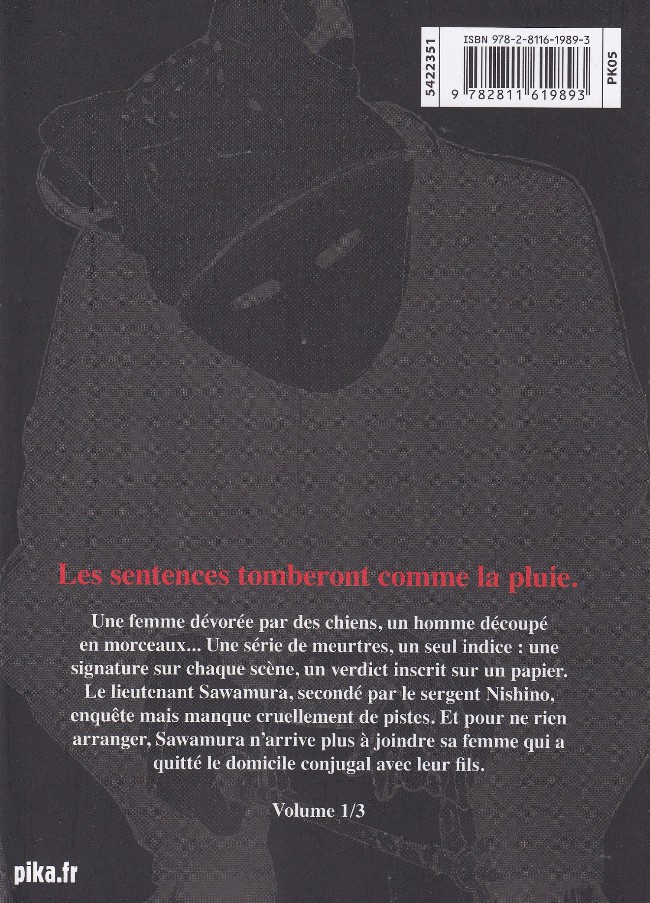 5422351
ISBN 978-2-8116-1989-3
9 782811 619893
PK05

Les sentences tomberont comme la pluie.

Une femme dévorée par des chiens, un homme découpé en morceaux... Une série de meurtres, un seul indice : une signature sur chaque scène, un verdict inscrit sur un papier. Le lieutenant Sawamura, secondé par le sergent Nishino, enquête mais manque cruellement de pistes. Et pour ne rien arranger, Sawamura n'arrive plus à joindre sa femme qui a quitté le domicile conjugal avec leur fils.

Volume 1/3

pika.fr